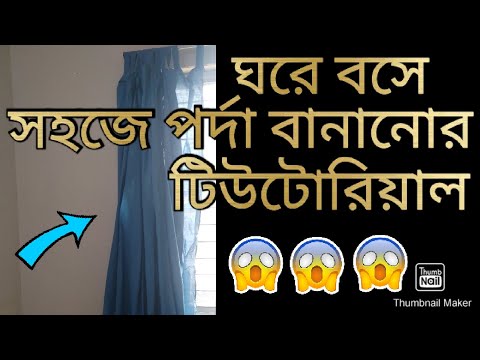 ঘরে বসে
সহজে পর্দা বানানোর
টিউটোরিয়াল

Thumb Nail
Thumbnail Maker